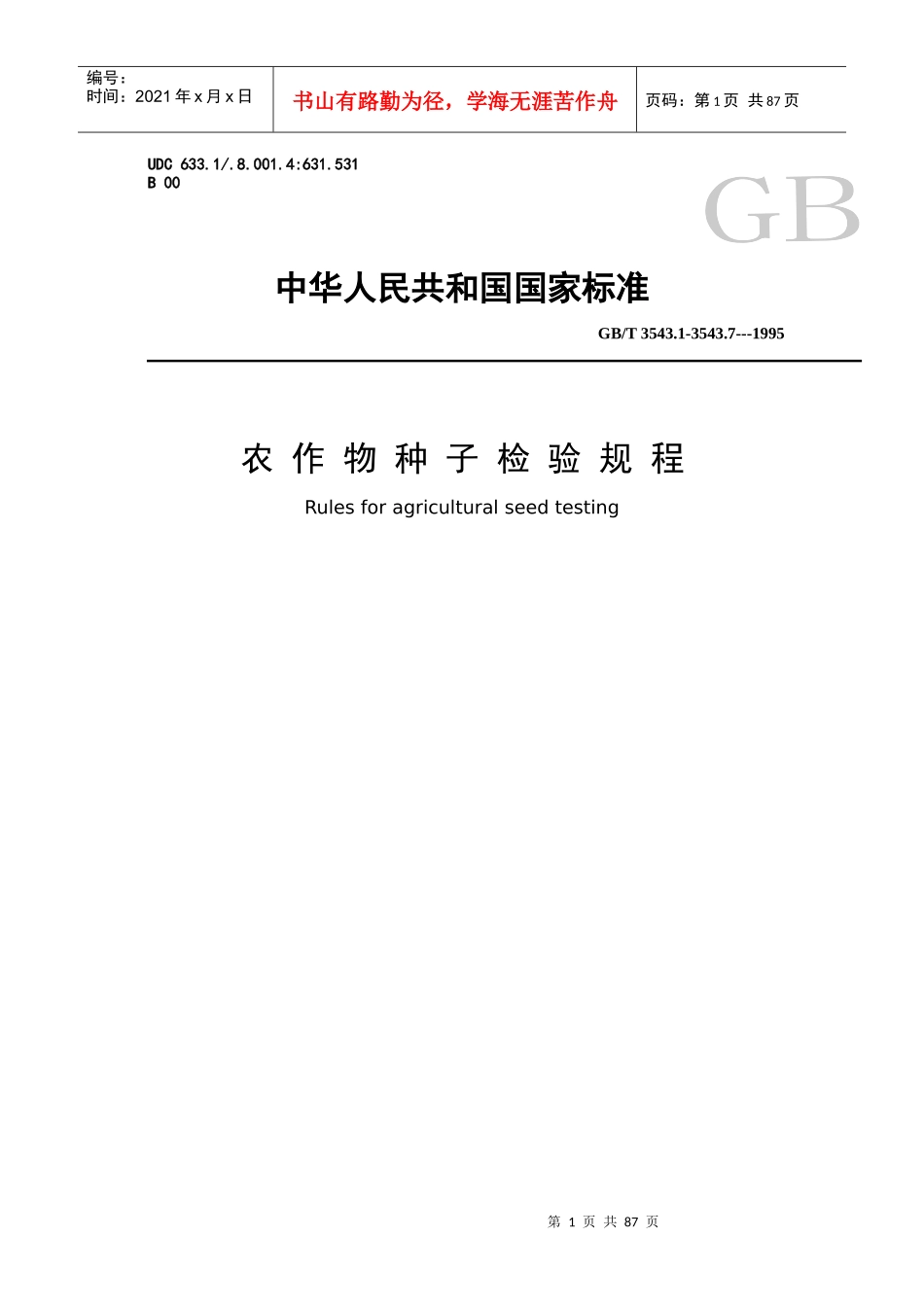 编号：
时间：2021 年 x 月 x 日

书山有路勤为径，学海无涯苦作舟

页码：第 1 页 共 87 页

UDC 633.1/.8.001.4:631.531
B 00

GB

中华人民共和国国家标准

GB/T 3543.1-3543.7---1995

农 作 物 种 子 检 验 规 程

Rules for agricultural seed testing

第 1 页 共 87 页